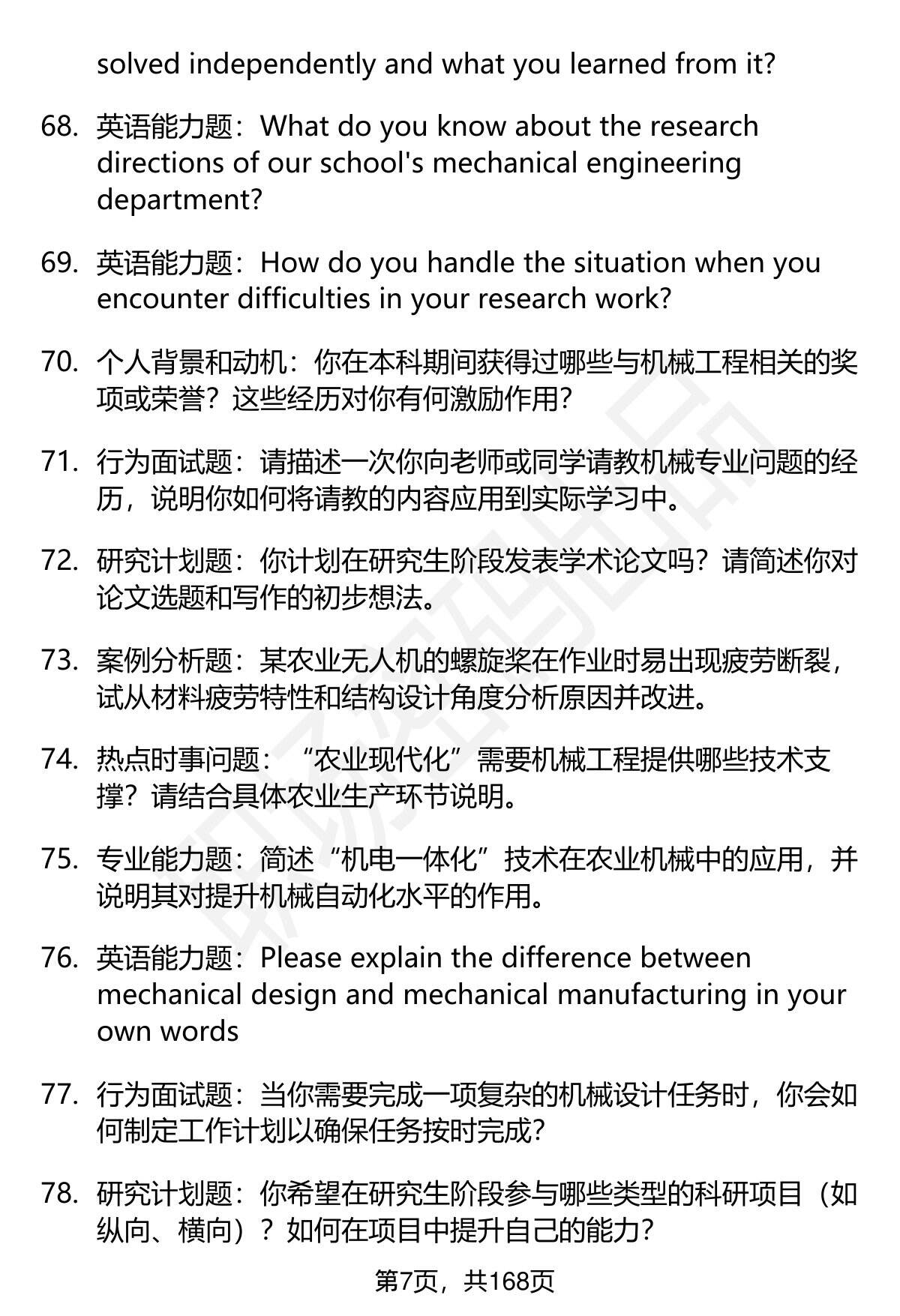 solved independently and what you learned from it?

68. 英语能力题：What do you know about the research directions of our school's mechanical engineering department?

69. 英语能力题：How do you handle the situation when you encounter difficulties in your research work?

70. 个人背景和动机：你在本科期间获得过哪些与机械工程相关的奖项或荣誉？这些经历对你有何激励作用？

71. 行为面试题：请描述一次你向老师或同学请教机械专业问题的经历，说明你如何将请教的内容应用到实际学习中。

72. 研究计划题：你计划在研究生阶段发表学术论文吗？请简述你对论文选题和写作的初步想法。

73. 案例分析题：某农业无人机的螺旋桨在作业时易出现疲劳断裂，试从材料疲劳特性和结构设计角度分析原因并改进。

74. 热点时事问题：“农业现代化”需要机械工程提供哪些技术支撑？请结合具体农业生产环节说明。

75. 专业能力题：简述“机电一体化”技术在农业机械中的应用，并说明其对提升机械自动化水平的作用。

76. 英语能力题：Please explain the difference between mechanical design and mechanical manufacturing in your own words

77. 行为面试题：当你需要完成一项复杂的机械设计任务时，你会如何制定工作计划以确保任务按时完成？

78. 研究计划题：你希望在研究生阶段参与哪些类型的科研项目（如纵向、横向）？如何在项目中提升自己的能力？

第7页，共168页